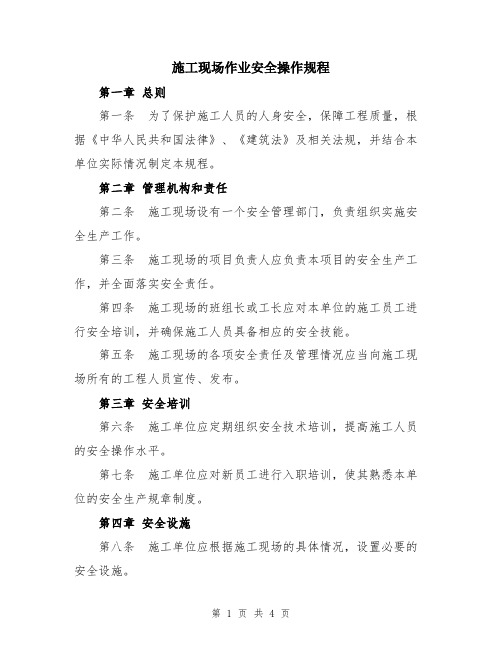 施工现场作业安全操作规程

第一章 总则

第一条 为了保护施工人员的人身安全，保障工程质量，根据《中华人民共和国法律》、《建筑法》及相关法规，并结合本单位实际情况制定本规程。

第二章 管理机构和责任

第二条 施工现场设有一个安全管理部门，负责组织实施安全生产工作。

第三条 施工现场的项目负责人应负责本项目的安全生产工作，并全面落实安全责任。

第四条 施工现场的班组长或工长应对本单位的施工员工进行安全培训，并确保施工人员具备相应的安全技能。

第五条 施工现场的各项安全责任及管理情况应当向施工现场所有的工程人员宣传、发布。

第三章 安全培训

第六条 施工单位应定期组织安全技术培训，提高施工人员的安全操作水平。

第七条 施工单位应对新员工进行入职培训，使其熟悉本单位的安全生产规章制度。

第四章 安全设施

第八条 施工单位应根据施工现场的具体情况，设置必要的安全设施。

第 1 页 共 4 页